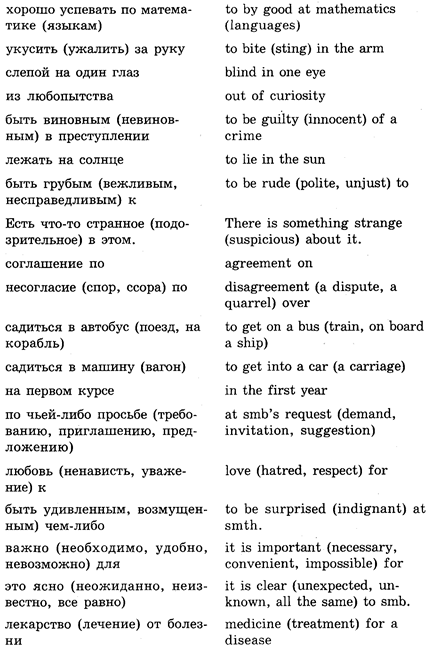 | | |
|---|---|
| хорошо успевать по математике (языкам) | to by good at mathematics (languages) |
| укусить (ужалить) за руку | to bite (sting) in the arm |
| слепой на один глаз | blind in one eye |
| из любопытства | out of curiosity |
| быть виновным (невиновным) в преступлении | to be guilty (innocent) of a crime |
| лежать на солнце | to lie in the sun |
| быть грубым (вежливым, несправедливым) к | to be rude (polite, unjust) to |
| Есть что-то странное (подозрительное) в этом. | There is something strange (suspicious) about it. |
| соглашение по | agreement on |
| несогласие (спор, ссора) по | disagreement (a dispute, a quarrel) over |
| садиться в автобус (поезд, на корабль) | to get on a bus (train, on board a ship) |
| садиться в машину (вагон) | to get into a car (a carriage) |
| на первом курсе | in the first year |
| по чьей-либо просьбе (требованию, приглашению, предложению) | at smb's request (demand, invitation, suggestion) |
| любовь (ненависть, уважение) к | love (hatred, respect) for |
| быть удивленным, возмущенным) чем-либо | to be surprised (indignant) at smth. |
| важно (необходимо, удобно, невозможно) для | it is important (necessary, convenient, impossible) for |
| это ясно (неожиданно, неизвестно, все равно) | it is clear (unexpected, unknown, all the same) to smb. |
| лекарство (лечение) от болезни | medicine (treatment) for a disease |